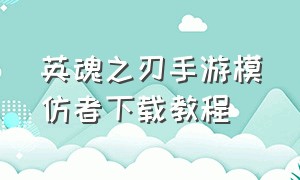 英魂之刃手游模仿者下载教程